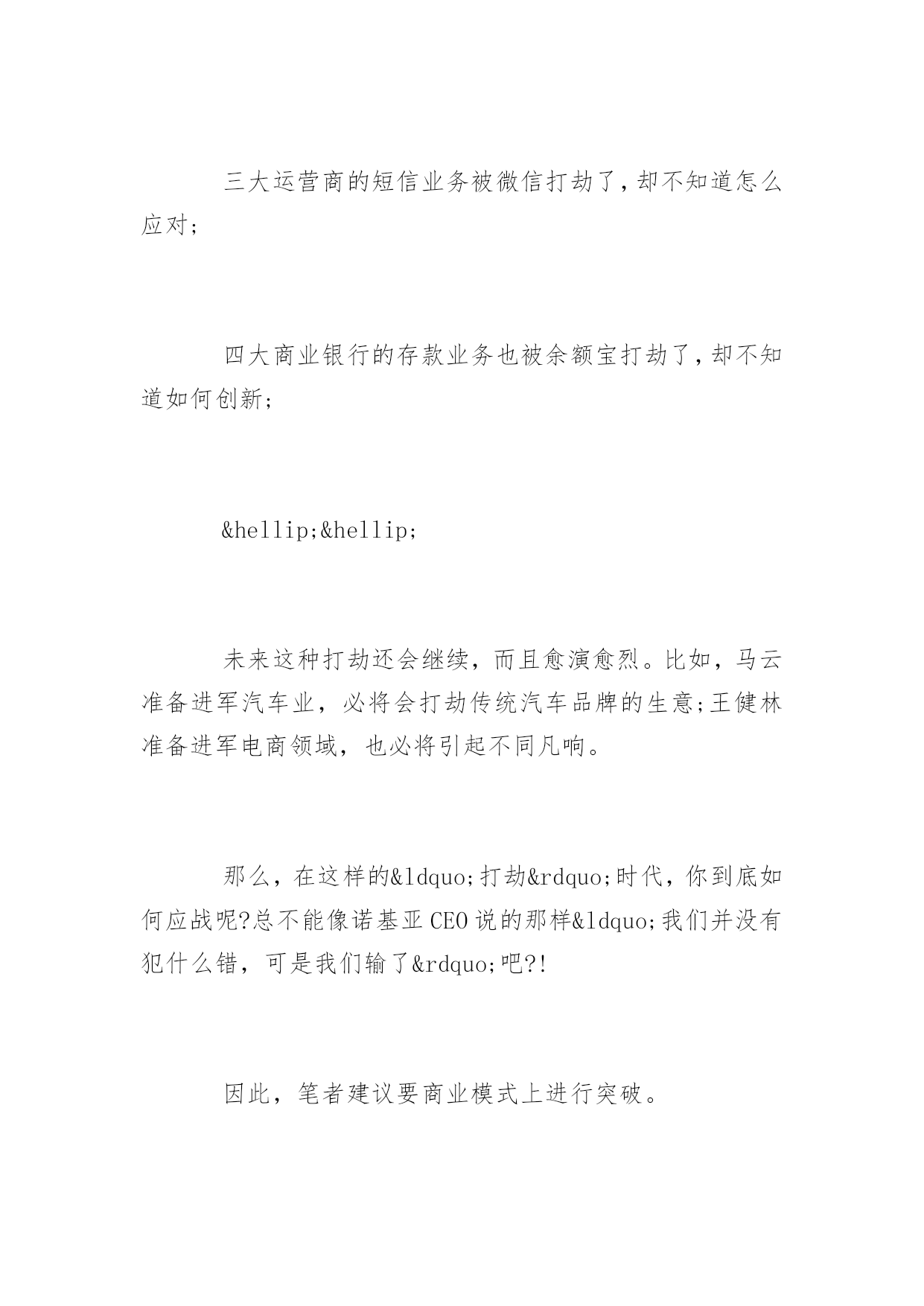 三大运营商的短信业务被微信打劫了，却不知道怎么应对;

四大商业银行的存款业务也被余额宝打劫了，却不知道如何创新;

&hellip;&hellip;

未来这种打劫还会继续，而且愈演愈烈。比如，马云准备进军汽车业，必将会打劫传统汽车品牌的生意;王健林准备进军电商领域，也必将引起不同凡响。

那么，在这样的&ldquo;打劫&rdquo;时代，你到底如何应战呢?总不能像诺基亚CEO说的那样&ldquo;我们并没有犯什么错，可是我们输了&rdquo;吧?!

因此，笔者建议要商业模式上进行突破。